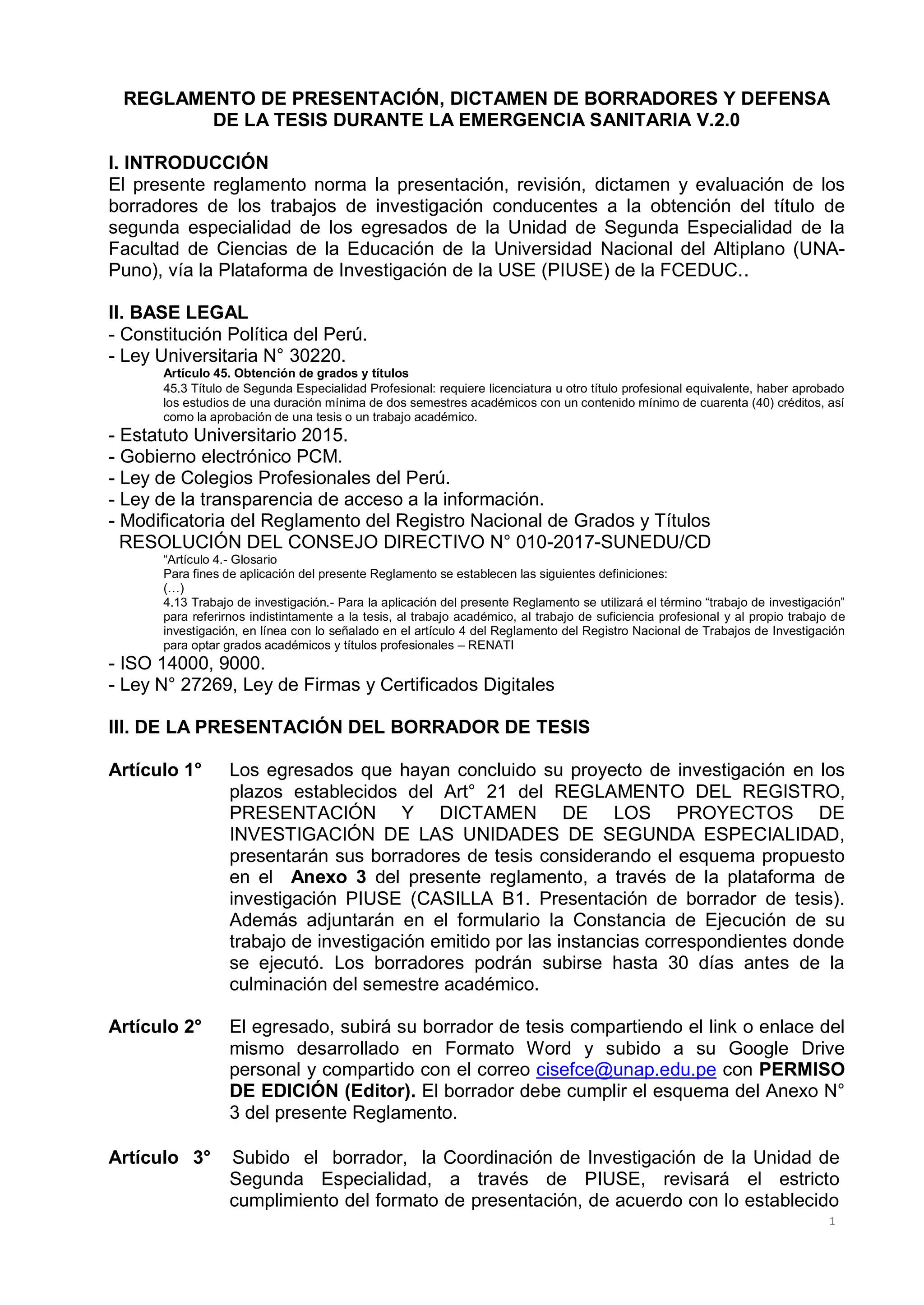 REGLAMENTO DE PRESENTACIÓN, DICTAMEN DE BORRADORES Y DEFENSA DE LA TESIS DURANTE LA EMERGENCIA SANITARIA V.2.0

I. INTRODUCCIÓN
El presente reglamento norma la presentación, revisión, dictamen y evaluación de los borradores de los trabajos de investigación conducentes a la obtención del título de segunda especialidad de los egresados de la Unidad de Segunda Especialidad de la Facultad de Ciencias de la Educación de la Universidad Nacional del Altiplano (UNA-Puno), vía la Plataforma de Investigación de la USE (PIUSE) de la FCEDUC..

II. BASE LEGAL
- Constitución Política del Perú.
- Ley Universitaria N° 30220.
Artículo 45. Obtención de grados y títulos
45.3 Título de Segunda Especialidad Profesional: requiere licenciatura u otro título profesional equivalente, haber aprobado los estudios de una duración mínima de dos semestres académicos con un contenido mínimo de cuarenta (40) créditos, así como la aprobación de una tesis o un trabajo académico.
- Estatuto Universitario 2015.
- Gobierno electrónico PCM.
- Ley de Colegios Profesionales del Perú.
- Ley de la transparencia de acceso a la información.
- Modificatoria del Reglamento del Registro Nacional de Grados y Títulos RESOLUCIÓN DEL CONSEJO DIRECTIVO N° 010-2017-SUNEDU/CD
“Artículo 4.- Glosario
Para fines de aplicación del presente Reglamento se establecen las siguientes definiciones:
(…)
4.13 Trabajo de investigación.- Para la aplicación del presente Reglamento se utilizará el término “trabajo de investigación” para referirnos indistintamente a la tesis, al trabajo académico, al trabajo de suficiencia profesional y al propio trabajo de investigación, en línea con lo señalado en el artículo 4 del Reglamento del Registro Nacional de Trabajos de Investigación para optar grados académicos y títulos profesionales – RENATI
- ISO 14000, 9000.
- Ley N° 27269, Ley de Firmas y Certificados Digitales

III. DE LA PRESENTACIÓN DEL BORRADOR DE TESIS

Artículo 1° Los egresados que hayan concluido su proyecto de investigación en los plazos establecidos del Art° 21 del REGLAMENTO DEL REGISTRO, PRESENTACIÓN Y DICTAMEN DE LOS PROYECTOS DE INVESTIGACIÓN DE LAS UNIDADES DE SEGUNDA ESPECIALIDAD, presentarán sus borradores de tesis considerando el esquema propuesto en el Anexo 3 del presente reglamento, a través de la plataforma de investigación PIUSE (CASILLA B1. Presentación de borrador de tesis). Además adjuntarán en el formulario la Constancia de Ejecución de su trabajo de investigación emitido por las instancias correspondientes donde se ejecutó. Los borradores podrán subirse hasta 30 días antes de la culminación del semestre académico.

Artículo 2° El egresado, subirá su borrador de tesis compartiendo el link o enlace del mismo desarrollado en Formato Word y subido a su Google Drive personal y compartido con el correo cisefce@unap.edu.pe con PERMISO DE EDICIÓN (Editor). El borrador debe cumplir el esquema del Anexo N° 3 del presente Reglamento.

Artículo 3° Subido el borrador, la Coordinación de Investigación de la Unidad de Segunda Especialidad, a través de PIUSE, revisará el estricto cumplimiento del formato de presentación, de acuerdo con lo establecido

1